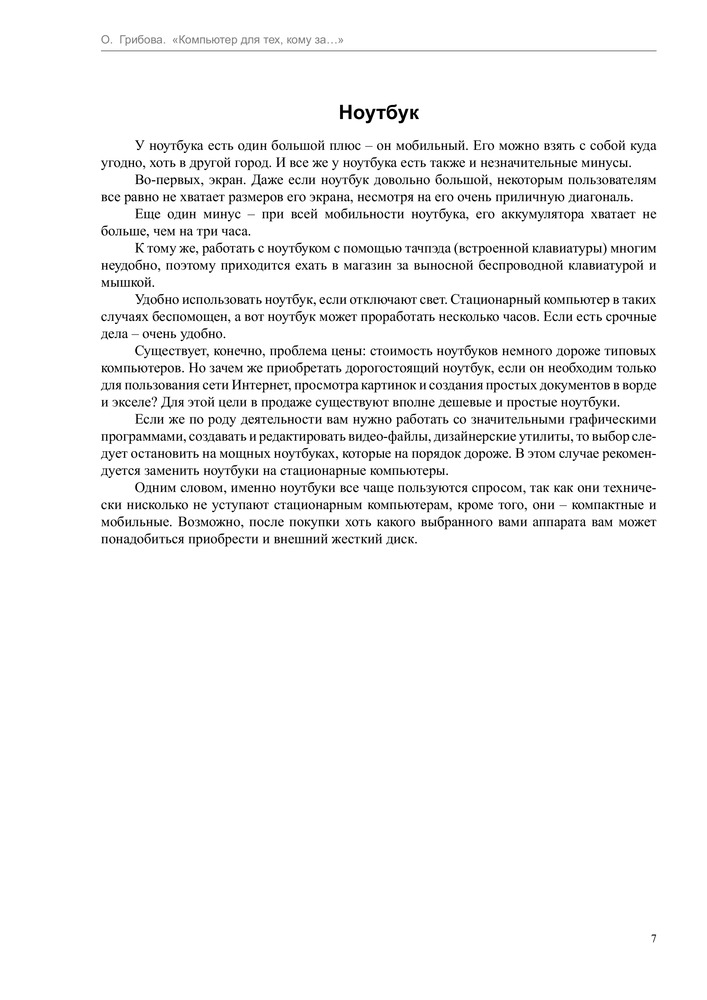 О. Грибова. «Компьютер для тех, кому за…»

Ноутбук

У ноутбука есть один большой плюс – он мобильный. Его можно взять с собой куда угодно, хоть в другой город. И все же у ноутбука есть также и незначительные минусы.

Во-первых, экран. Даже если ноутбук довольно большой, некоторым пользователям все равно не хватает размеров его экрана, несмотря на его очень приличную диагональ.

Еще один минус – при всей мобильности ноутбука, его аккумулятора хватает не больше, чем на три часа.

К тому же, работать с ноутбуком с помощью тачпэда (встроенной клавиатуры) многим неудобно, поэтому приходится ехать в магазин за выносной беспроводной клавиатурой и мышкой.

Удобно использовать ноутбук, если отключают свет. Стационарный компьютер в таких случаях беспомощен, а вот ноутбук может проработать несколько часов. Если есть срочные дела – очень удобно.

Существует, конечно, проблема цены: стоимость ноутбуков немного дороже типовых компьютеров. Но зачем же приобретать дорогостоящий ноутбук, если он необходим только для пользования сети Интернет, просмотра картинок и создания простых документов в ворде и экселе? Для этой цели в продаже существуют вполне дешевые и простые ноутбуки.

Если же по роду деятельности вам нужно работать со значительными графическими программами, создавать и редактировать видео-файлы, дизайнерские утилиты, то выбор следует остановить на мощных ноутбуках, которые на порядок дороже. В этом случае рекомендуется заменить ноутбуки на стационарные компьютеры.

Одним словом, именно ноутбуки все чаще пользуются спросом, так как они технически нисколько не уступают стационарным компьютерам, кроме того, они – компактные и мобильные. Возможно, после покупки хоть какого выбранного вами аппарата вам может понадобиться приобрести и внешний жесткий диск.

7